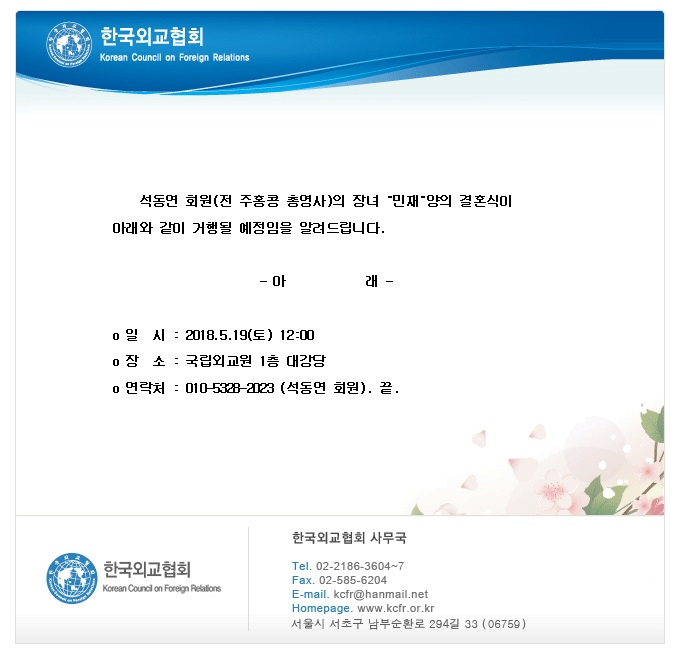 한국외교협회
Korean Council on Foreign Relations

석동연 회원(전 주홍콩 총영사)의 장녀 "민재"양의 결혼식이 아래와 같이 거행될 예정임을 알려드립니다.

- 아 래 -

o 일 시 : 2018.5.19(토) 12:00
o 장 소 : 국립외교원 1층 대강당
o 연락처 : 010-5328-2023 (석동연 회원). 끝.

한국외교협회
Korean Council on Foreign Relations

한국외교협회 사무국

Tel. 02-2186-3604~7
Fax. 02-585-6204
E-mail. kcfr@hanmail.net
Homepage. www.kcfr.or.kr
서울시 서초구 남부순환로 294길 33 (06759)